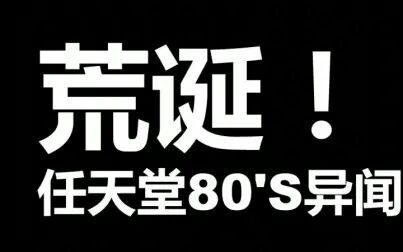 荒诞！
任天堂80'S异闻